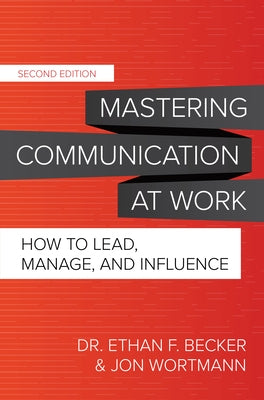 SECOND EDITION

MASTERING COMMUNICATION AT WORK

HOW TO LEAD, MANAGE, AND INFLUENCE

DR. ETHAN F. BECKER & JON WORTMANN